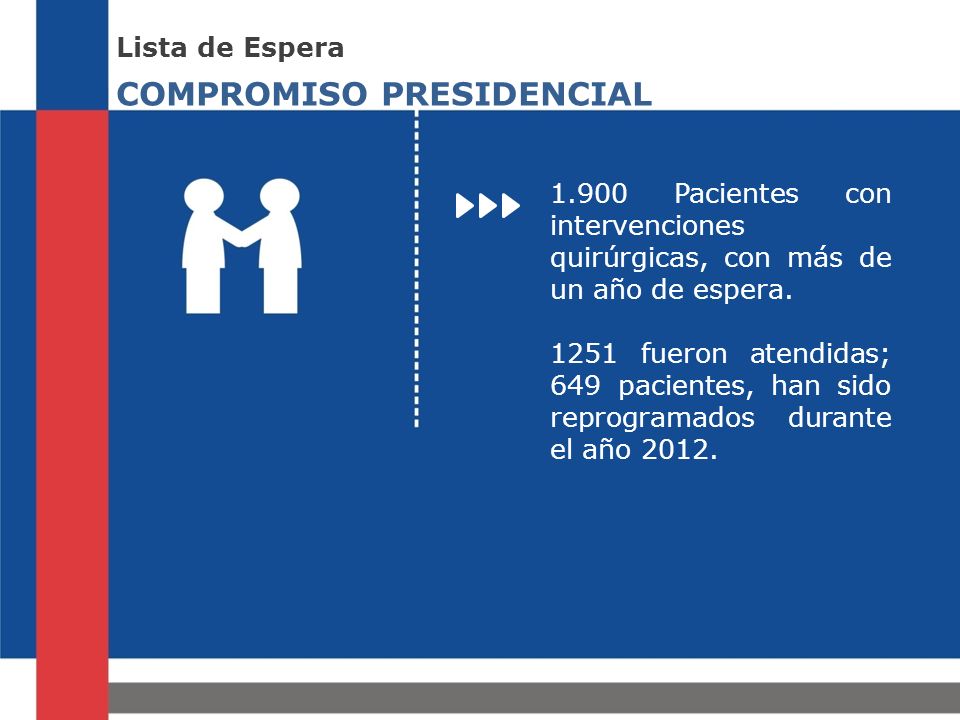 Lista de Espera

COMPROMISO PRESIDENCIAL

1.900 Pacientes con intervenciones quirúrgicas, con más de un año de espera.

1251 fueron atendidas; 649 pacientes, han sido reprogramados durante el año 2012.